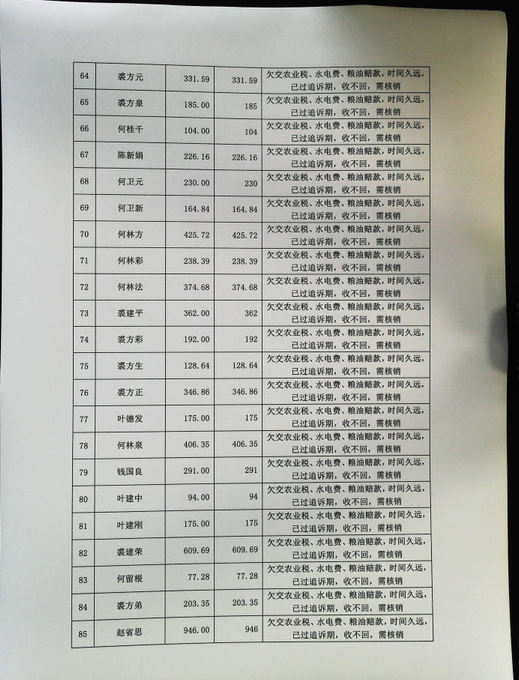 | 64 | 裘方元 | 331.59 | 331.59 | 欠交农业税、水电费、粮油赔款，时间久远，已过追诉期，收不回，需核销 |
|---|---|---|---|---|
| 65 | 裘方泉 | 185.00 | 185 | 欠交农业税、水电费、粮油赔款，时间久远，已过追诉期，收不回，需核销 |
| 66 | 何桂千 | 104.00 | 104 | 欠交农业税、水电费、粮油赔款，时间久远，已过追诉期，收不回，需核销 |
| 67 | 陈新娟 | 226.16 | 226.16 | 欠交农业税、水电费、粮油赔款，时间久远，已过追诉期，收不回，需核销 |
| 68 | 何卫元 | 230.00 | 230 | 欠交农业税、水电费、粮油赔款，时间久远，已过追诉期，收不回，需核销 |
| 69 | 何卫新 | 164.84 | 164.84 | 欠交农业税、水电费、粮油赔款，时间久远，已过追诉期，收不回，需核销 |
| 70 | 何林方 | 425.72 | 425.72 | 欠交农业税、水电费、粮油赔款，时间久远，已过追诉期，收不回，需核销 |
| 71 | 何林彩 | 238.39 | 238.39 | 欠交农业税、水电费、粮油赔款，时间久远，已过追诉期，收不回，需核销 |
| 72 | 何林法 | 374.68 | 374.68 | 欠交农业税、水电费、粮油赔款，时间久远，已过追诉期，收不回，需核销 |
| 73 | 裘建平 | 362.00 | 362 | 欠交农业税、水电费、粮油赔款，时间久远，已过追诉期，收不回，需核销 |
| 74 | 裘方彩 | 192.00 | 192 | 欠交农业税、水电费、粮油赔款，时间久远，已过追诉期，收不回，需核销 |
| 75 | 裘方生 | 128.64 | 128.64 | 欠交农业税、水电费、粮油赔款，时间久远，已过追诉期，收不回，需核销 |
| 76 | 裘方正 | 346.86 | 346.86 | 欠交农业税、水电费、粮油赔款，时间久远，已过追诉期，收不回，需核销 |
| 77 | 叶德发 | 175.00 | 175 | 欠交农业税、水电费、粮油赔款，时间久远，已过追诉期，收不回，需核销 |
| 78 | 何林泉 | 406.35 | 406.35 | 欠交农业税、水电费、粮油赔款，时间久远，已过追诉期，收不回，需核销 |
| 79 | 钱国良 | 291.00 | 291 | 欠交农业税、水电费、粮油赔款，时间久远，已过追诉期，收不回，需核销 |
| 80 | 叶建中 | 94.00 | 94 | 欠交农业税、水电费、粮油赔款，时间久远，已过追诉期，收不回，需核销 |
| 81 | 叶建刚 | 175.00 | 175 | 欠交农业税、水电费、粮油赔款，时间久远，已过追诉期，收不回，需核销 |
| 82 | 裘建荣 | 609.69 | 609.69 | 欠交农业税、水电费、粮油赔款，时间久远，已过追诉期，收不回，需核销 |
| 83 | 何留根 | 77.28 | 77.28 | 欠交农业税、水电费、粮油赔款，时间久远，已过追诉期，收不回，需核销 |
| 84 | 裘方弟 | 203.35 | 203.35 | 欠交农业税、水电费、粮油赔款，时间久远，已过追诉期，收不回，需核销 |
| 85 | 赵省思 | 946.00 | 946 | 欠交农业税、水电费、粮油赔款，时间久远，已过追诉期，收不回，需核销 |